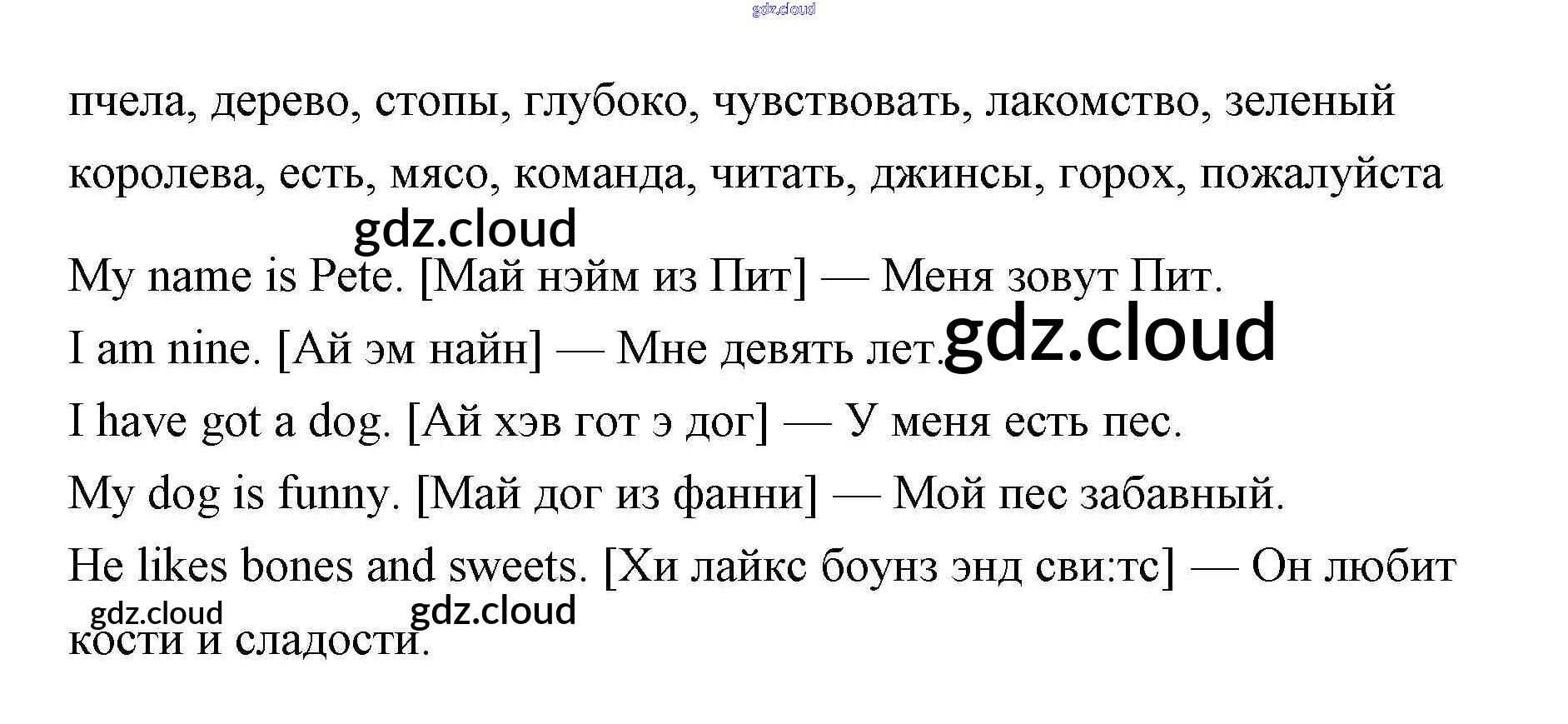 пчела, дерево, стопы, глубоко, чувствовать, лакомство, зеленый королева, есть, мясо, команда, читать, джинсы, горох, пожалуйста

My name is Pete. [Май нэйм из Пит] — Меня зовут Пит.

I am nine. [Ай эм найн] — Мне девять лет.

I have got a dog. [Ай хэв гот э дог] — У меня есть пес.

My dog is funny. [Май дог из фанни] — Мой пес забавный.

He likes bones and sweets. [Хи лайкс боунз энд сви:тс] — Он любит кости и сладости.

gdz.cloud